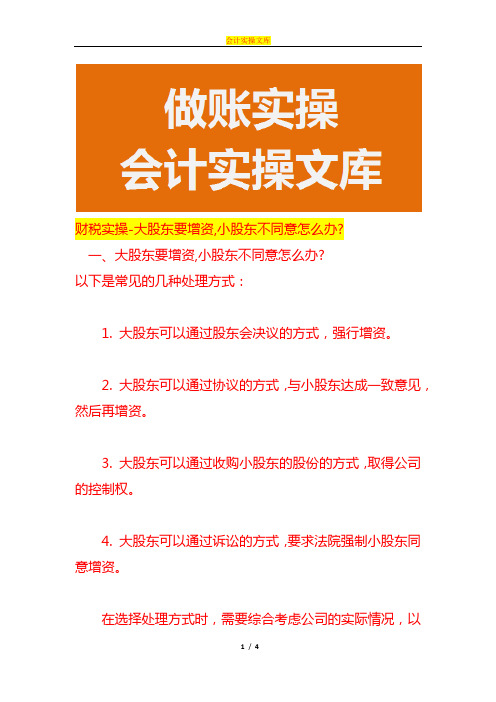 会计实操文库

做账实操
会计实操文库

财税实操-大股东要增资,小股东不同意怎么办?

一、大股东要增资,小股东不同意怎么办?

以下是常见的几种处理方式：

1. 大股东可以通过股东会决议的方式，强行增资。

2. 大股东可以通过协议的方式，与小股东达成一致意见，然后再增资。

3. 大股东可以通过收购小股东的股份的方式，取得公司的控制权。

4. 大股东可以通过诉讼的方式，要求法院强制小股东同意增资。

在选择处理方式时，需要综合考虑公司的实际情况，以

1 / 4